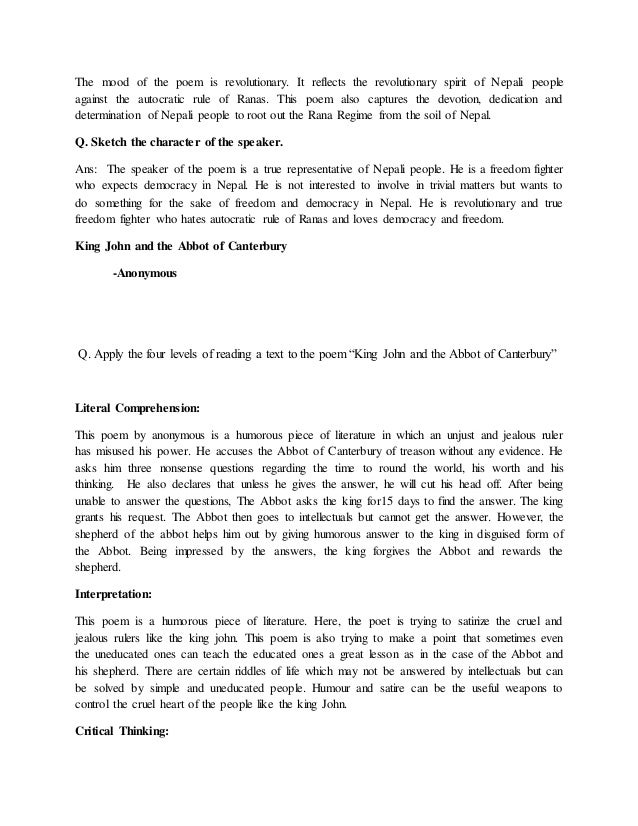 The mood of the poem is revolutionary. It reflects the revolutionary spirit of Nepali people against the autocratic rule of Ranas. This poem also captures the devotion, dedication and determination of Nepali people to root out the Rana Regime from the soil of Nepal.

Q. Sketch the character of the speaker.

Ans: The speaker of the poem is a true representative of Nepali people. He is a freedom fighter who expects democracy in Nepal. He is not interested to involve in trivial matters but wants to do something for the sake of freedom and democracy in Nepal. He is revolutionary and true freedom fighter who hates autocratic rule of Ranas and loves democracy and freedom.

King John and the Abbot of Canterbury

-Anonymous

Q. Apply the four levels of reading a text to the poem "King John and the Abbot of Canterbury"

Literal Comprehension:

This poem by anonymous is a humorous piece of literature in which an unjust and jealous ruler has misused his power. He accuses the Abbot of Canterbury of treason without any evidence. He asks him three nonsense questions regarding the time to round the world, his worth and his thinking. He also declares that unless he gives the answer, he will cut his head off. After being unable to answer the questions, The Abbot asks the king for15 days to find the answer. The king grants his request. The Abbot then goes to intellectuals but cannot get the answer. However, the shepherd of the abbot helps him out by giving humorous answer to the king in disguised form of the Abbot. Being impressed by the answers, the king forgives the Abbot and rewards the shepherd.

Interpretation:

This poem is a humorous piece of literature. Here, the poet is trying to satirize the cruel and jealous rulers like the king john. This poem is also trying to make a point that sometimes even the uneducated ones can teach the educated ones a great lesson as in the case of the Abbot and his shepherd. There are certain riddles of life which may not be answered by intellectuals but can be solved by simple and uneducated people. Humour and satire can be the useful weapons to control the cruel heart of the people like the king John.

Critical Thinking: